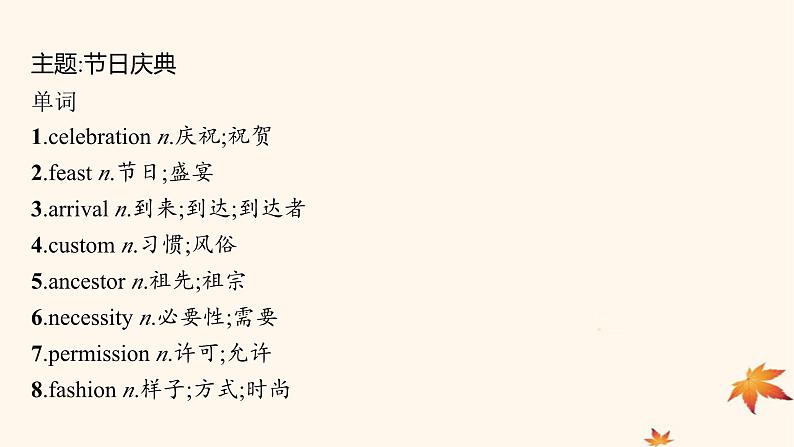 主题:节日庆典

单词

1.celebration n.庆祝;祝贺

2.feast n.节日;盛宴

3.arrival n.到来;到达;到达者

4.custom n.习惯;风俗

5.ancestor n.祖先;祖宗

6.necessity n.必要性;需要

7.permission n.许可;允许

8.fashion n.样子;方式;时尚